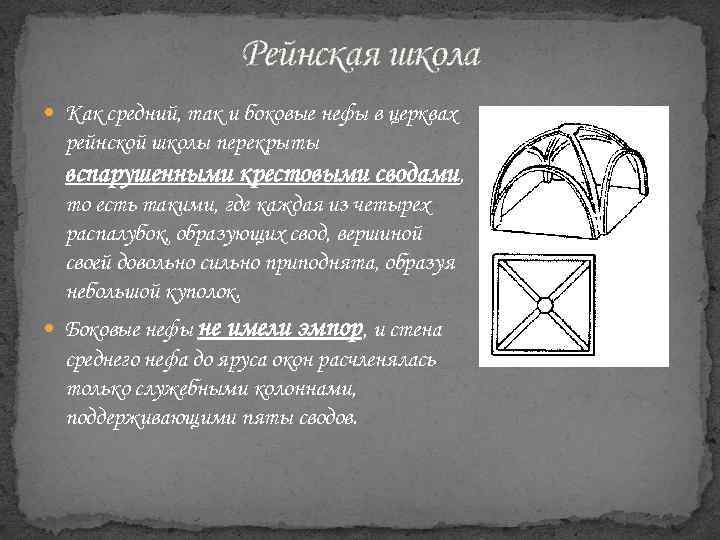 Рейнская школа

Как средний, так и боковые нефы в церквах рейнской школы перекрыты вспарушенными крестовыми сводами, то есть такими, где каждая из четырех распалубок, образующих свод, вершиной своей довольно сильно приподнята, образуя небольшой куполок.

Боковые нефы не имели эмпор, и стена среднего нефа до яруса окон расчленялась только служебными колоннами, поддерживающими пяты сводов.